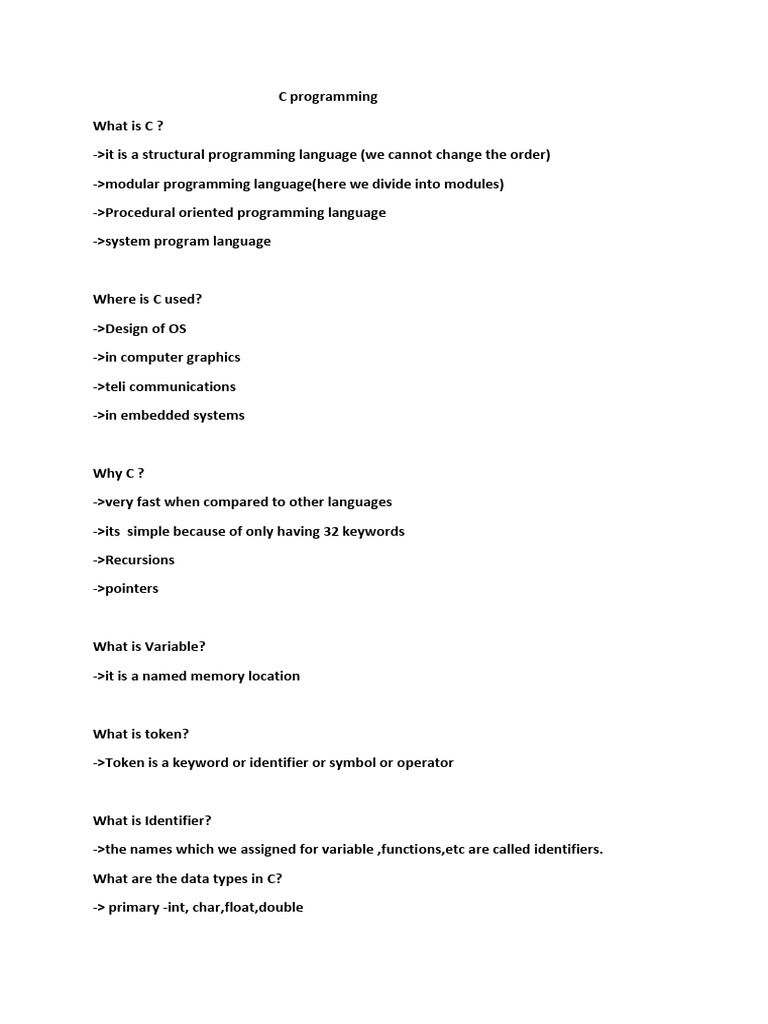 C programming

What is C ?

->it is a structural programming language (we cannot change the order)

->modular programming language(here we divide into modules)

->Procedural oriented programming language

->system program language

Where is C used?

->Design of OS

->in computer graphics

->teli communications

->in embedded systems

Why C ?

->very fast when compared to other languages

->its simple because of only having 32 keywords

->Recursions

->pointers

What is Variable?

->it is a named memory location

What is token?

->Token is a keyword or identifier or symbol or operator

What is Identifier?

->the names which we assigned for variable ,functions,etc are called identifiers.

What are the data types in C?

-> primary -int, char,float,double